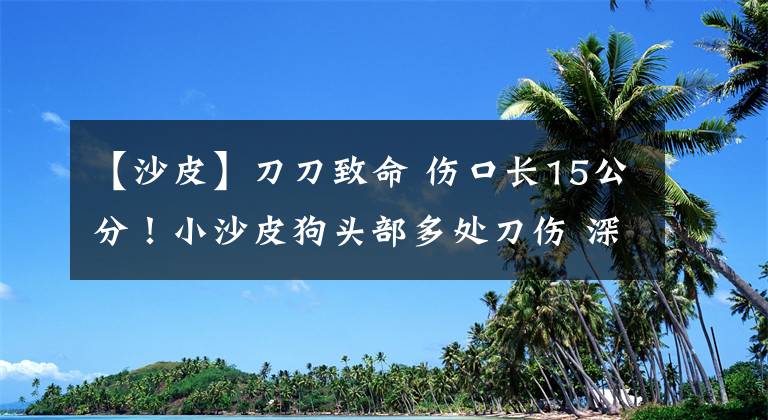 【沙皮】刀刀致命 伤口长15公分！小沙皮狗头部多处刀伤 深